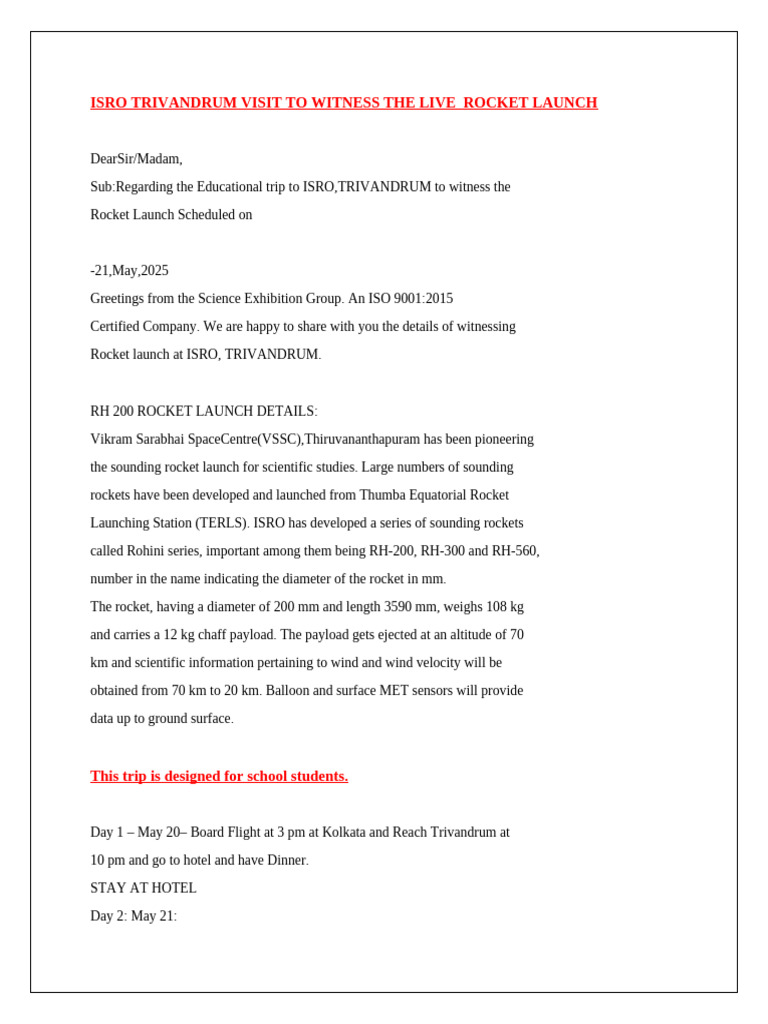 ISRO TRIVANDRUM VISIT TO WITNESS THE LIVE ROCKET LAUNCH

DearSir/Madam,

Sub:Regarding the Educational trip to ISRO,TRIVANDRUM to witness the Rocket Launch Scheduled on

-21,May,2025

Greetings from the Science Exhibition Group. An ISO 9001:2015 Certified Company. We are happy to share with you the details of witnessing Rocket launch at ISRO, TRIVANDRUM.

RH 200 ROCKET LAUNCH DETAILS:

Vikram Sarabhai SpaceCentre(VSSC),Thiruvananthapuram has been pioneering the sounding rocket launch for scientific studies. Large numbers of sounding rockets have been developed and launched from Thumba Equatorial Rocket Launching Station (TERLS). ISRO has developed a series of sounding rockets called Rohini series, important among them being RH-200, RH-300 and RH-560, number in the name indicating the diameter of the rocket in mm.

The rocket, having a diameter of 200 mm and length 3590 mm, weighs 108 kg and carries a 12 kg chaff payload. The payload gets ejected at an altitude of 70 km and scientific information pertaining to wind and wind velocity will be obtained from 70 km to 20 km. Balloon and surface MET sensors will provide data up to ground surface.

This trip is designed for school students.

Day 1 – May 20– Board Flight at 3 pm at Kolkata and Reach Trivandrum at 10 pm and go to hotel and have Dinner.

STAY AT HOTEL

Day 2: May 21: